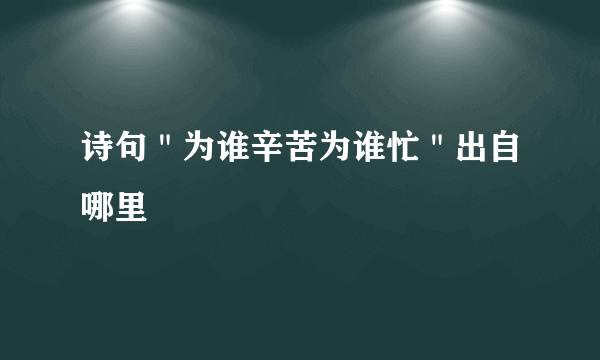 诗句＂为谁辛苦为谁忙＂出自哪里